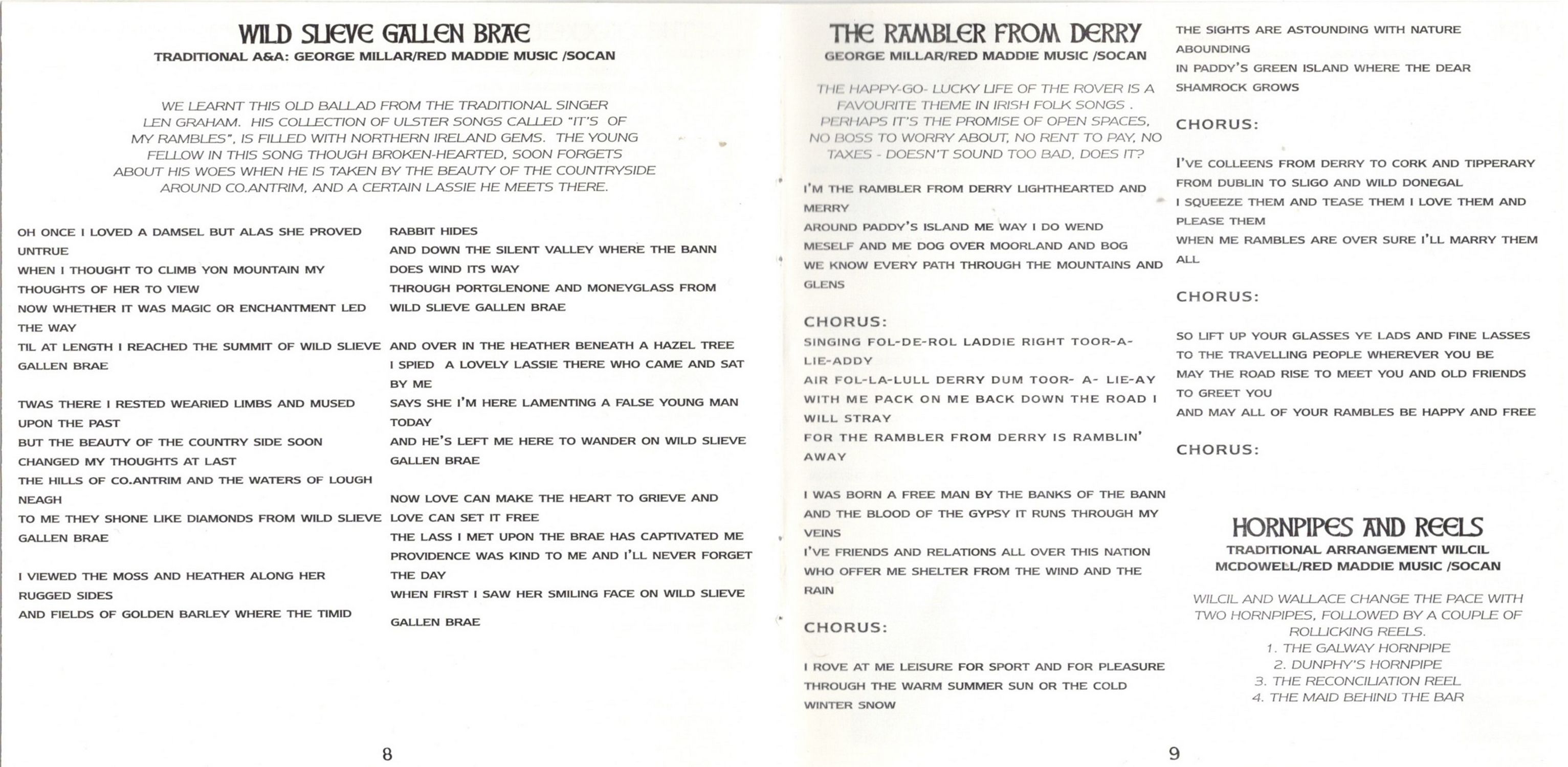 WILD SLIEVE GALLEN BRAE
TRADITIONAL A&A: GEORGE MILLAR/RED MADDIE MUSIC /SOCAN

WE LEARNT THIS OLD BALLAD FROM THE TRADITIONAL SINGER LEN GRAHAM. HIS COLLECTION OF ULSTER SONGS CALLED "IT'S OF MY RAMBLES", IS FILLED WITH NORTHERN IRELAND GEMS. THE YOUNG FELLOW IN THIS SONG THOUGH BROKEN-HEARTED, SOON FORGETS ABOUT HIS WOES WHEN HE IS TAKEN BY THE BEAUTY OF THE COUNTRYSIDE AROUND CO.ANTRIM, AND A CERTAIN LASSIE HE MEETS THERE.

OH ONCE I LOVED A DAMSEL BUT ALAS SHE PROVED UNTRUE
WHEN I THOUGHT TO CLIMB YON MOUNTAIN MY THOUGHTS OF HER TO VIEW
NOW WHETHER IT WAS MAGIC OR ENCHANTMENT LED THE WAY
TIL AT LENGTH I REACHED THE SUMMIT OF WILD SLIEVE GALLEN BRAE

TWAS THERE I RESTED WEARIED LIMBS AND MUSED UPON THE PAST
BUT THE BEAUTY OF THE COUNTRY SIDE SOON CHANGED MY THOUGHTS AT LAST
THE HILLS OF CO.ANTRIM AND THE WATERS OF LOUGH NEAGH
TO ME THEY SHONE LIKE DIAMONDS FROM WILD SLIEVE GALLEN BRAE

I VIEWED THE MOSS AND HEATHER ALONG HER RUGGED SIDES
AND FIELDS OF GOLDEN BARLEY WHERE THE TIMID RABBIT HIDES
AND DOWN THE SILENT VALLEY WHERE THE BANN DOES WIND ITS WAY
THROUGH PORTGLENONE AND MONEYGLASS FROM WILD SLIEVE GALLEN BRAE

AND OVER IN THE HEATHER BENEATH A HAZEL TREE
I SPIED A LOVELY LASSIE THERE WHO CAME AND SAT BY ME
SAYS SHE I'M HERE LAMENTING A FALSE YOUNG MAN TODAY
AND HE'S LEFT ME HERE TO WANDER ON WILD SLIEVE GALLEN BRAE

NOW LOVE CAN MAKE THE HEART TO GRIEVE AND LOVE CAN SET IT FREE
THE LASS I MET UPON THE BRAE HAS CAPTIVATED ME
PROVIDENCE WAS KIND TO ME AND I'LL NEVER FORGET THE DAY
WHEN FIRST I SAW HER SMILING FACE ON WILD SLIEVE GALLEN BRAE

8

THE RAMBLER FROM DERRY
GEORGE MILLAR/RED MADDIE MUSIC /SOCAN

THE HAPPY-GO- LUCKY LIFE OF THE ROVER IS A FAVOURITE THEME IN IRISH FOLK SONGS . PERHAPS IT'S THE PROMISE OF OPEN SPACES, NO BOSS TO WORRY ABOUT, NO RENT TO PAY, NO TAXES - DOESN'T SOUND TOO BAD, DOES IT?

I'M THE RAMBLER FROM DERRY LIGHTHEARTED AND MERRY
AROUND PADDY'S ISLAND ME WAY I DO WEND
MESELF AND ME DOG OVER MOORLAND AND BOG
WE KNOW EVERY PATH THROUGH THE MOUNTAINS AND GLENS

CHORUS:
SINGING FOL-DE-ROL LADDIE RIGHT TOOR-A-LIE-ADDY
AIR FOL-LA-LULL DERRY DUM TOOR- A- LIE-AY
WITH ME PACK ON ME BACK DOWN THE ROAD I WILL STRAY
FOR THE RAMBLER FROM DERRY IS RAMBLIN' AWAY

I WAS BORN A FREE MAN BY THE BANKS OF THE BANN
AND THE BLOOD OF THE GYPSY IT RUNS THROUGH MY VEINS
I'VE FRIENDS AND RELATIONS ALL OVER THIS NATION
WHO OFFER ME SHELTER FROM THE WIND AND THE RAIN

CHORUS:

I ROVE AT ME LEISURE FOR SPORT AND FOR PLEASURE
THROUGH THE WARM SUMMER SUN OR THE COLD WINTER SNOW
THE SIGHTS ARE ASTOUNDING WITH NATURE ABOUNDING
IN PADDY'S GREEN ISLAND WHERE THE DEAR SHAMROCK GROWS

CHORUS:

I'VE COLLEENS FROM DERRY TO CORK AND TIPPERARY
FROM DUBLIN TO SLIGO AND WILD DONEGAL
I SQUEEZE THEM AND TEASE THEM I LOVE THEM AND PLEASE THEM
WHEN ME RAMBLES ARE OVER SURE I'LL MARRY THEM ALL

CHORUS:

SO LIFT UP YOUR GLASSES YE LADS AND FINE LASSES
TO THE TRAVELLING PEOPLE WHEREVER YOU BE
MAY THE ROAD RISE TO MEET YOU AND OLD FRIENDS TO GREET YOU
AND MAY ALL OF YOUR RAMBLES BE HAPPY AND FREE

CHORUS:

HORNPIPES AND REELS
TRADITIONAL ARRANGEMENT WILCIL MCDOWELL/RED MADDIE MUSIC /SOCAN

WILCIL AND WALLACE CHANGE THE PACE WITH TWO HORNPIPES, FOLLOWED BY A COUPLE OF ROLLICKING REELS.
1. THE GALWAY HORNPIPE
2. DUNPHY'S HORNPIPE
3. THE RECONCILIATION REEL
4. THE MAID BEHIND THE BAR

9